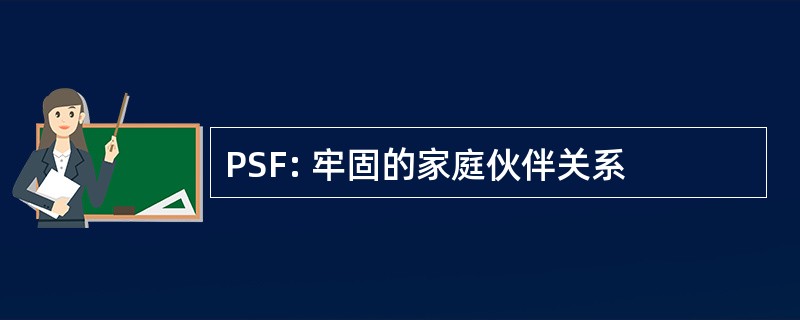 PSF: 牢固的家庭伙伴关系